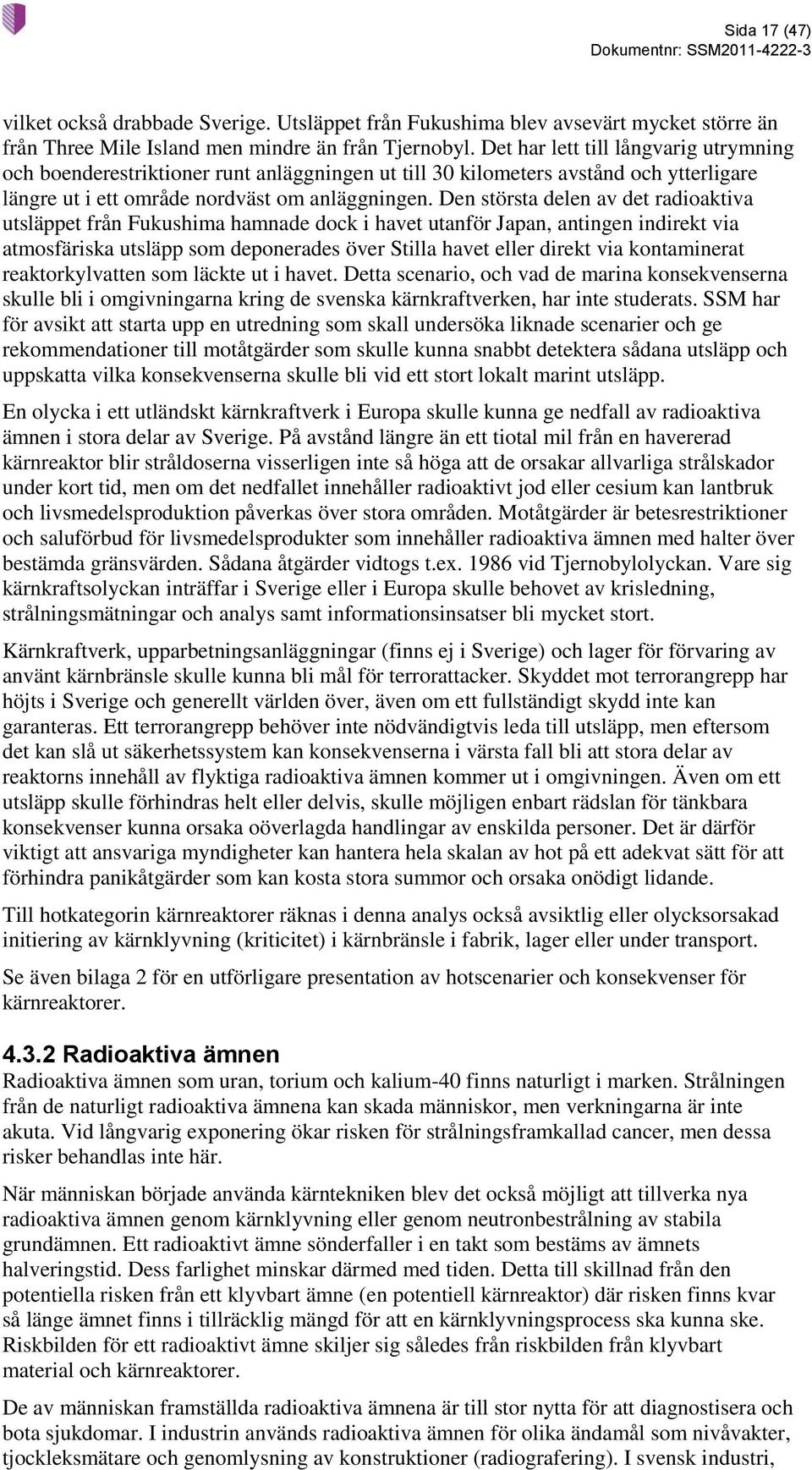 Sida 17 (47)
Dokumentnr: SSM2011-4222-3

vilket också drabbade Sverige. Utsläppet från Fukushima blev avsevärt mycket större än från Three Mile Island men mindre än från Tjernobyl. Det har lett till långvarig utrymning och boenderestriktioner runt anläggningen ut till 30 kilometers avstånd och ytterligare längre ut i ett område nordväst om anläggningen. Den största delen av det radioaktiva utsläppet från Fukushima hamnade dock i havet utanför Japan, antingen indirekt via atmosfäriska utsläpp som deponerades över Stilla havet eller direkt via kontaminerat reaktorkylvatten som läckte ut i havet. Detta scenario, och vad de marina konsekvenserna skulle bli i omgivningarna kring de svenska kärnkraftverken, har inte studerats. SSM har för avsikt att starta upp en utredning som skall undersöka liknade scenarier och ge rekommendationer till motåtgärder som skulle kunna snabbt detektera sådana utsläpp och uppskatta vilka konsekvenserna skulle bli vid ett stort lokalt marint utsläpp.

En olycka i ett utländskt kärnkraftverk i Europa skulle kunna ge nedfall av radioaktiva ämnen i stora delar av Sverige. På avstånd längre än ett tiotal mil från en havererad kärnreaktor blir stråldoserna visserligen inte så höga att de orsakar allvarliga strålskador under kort tid, men om det nedfallet innehåller radioaktivt jod eller cesium kan lantbruk och livsmedelsproduktion påverkas över stora områden. Motåtgärder är betesrestriktioner och saluförbud för livsmedelsprodukter som innehåller radioaktiva ämnen med halter över bestämda gränsvärden. Sådana åtgärder vidtogs t.ex. 1986 vid Tjernobylolyckan. Vare sig kärnkraftsolyckan inträffar i Sverige eller i Europa skulle behovet av krisledning, strålningsmätningar och analys samt informationsinsatser bli mycket stort.

Kärnkraftverk, upparbetningsanläggningar (finns ej i Sverige) och lager för förvaring av använt kärnbränsle skulle kunna bli mål för terrorattacker. Skyddet mot terrorangrepp har höjts i Sverige och generellt världen över, även om ett fullständigt skydd inte kan garanteras. Ett terrorangrepp behöver inte nödvändigtvis leda till utsläpp, men eftersom det kan slå ut säkerhetssystem kan konsekvenserna i värsta fall bli att stora delar av reaktorns innehåll av flyktiga radioaktiva ämnen kommer ut i omgivningen. Även om ett utsläpp skulle förhindras helt eller delvis, skulle möjligen enbart rädslan för tänkbara konsekvenser kunna orsaka oöverlagda handlingar av enskilda personer. Det är därför viktigt att ansvariga myndigheter kan hantera hela skalan av hot på ett adekvat sätt för att förhindra panikåtgärder som kan kosta stora summor och orsaka onödigt lidande.

Till hotkategorin kärnreaktorer räknas i denna analys också avsiktlig eller olycksorsakad initiering av kärnklyvning (kriticitet) i kärnbränsle i fabrik, lager eller under transport.

Se även bilaga 2 för en utförligare presentation av hotscenarier och konsekvenser för kärnreaktorer.

4.3.2 Radioaktiva ämnen
Radioaktiva ämnen som uran, torium och kalium-40 finns naturligt i marken. Strålningen från de naturligt radioaktiva ämnena kan skada människor, men verkningarna är inte akuta. Vid långvarig exponering ökar risken för strålningsframkallad cancer, men dessa risker behandlas inte här.

När människan började använda kärntekniken blev det också möjligt att tillverka nya radioaktiva ämnen genom kärnklyvning eller genom neutronbestrålning av stabila grundämnen. Ett radioaktivt ämne sönderfaller i en takt som bestäms av ämnets halveringstid. Dess farlighet minskar därmed med tiden. Detta till skillnad från den potentiella risken från ett klyvbart ämne (en potentiell kärnreaktor) där risken finns kvar så länge ämnet finns i tillräcklig mängd för att en kärnklyvningsprocess ska kunna ske. Riskbilden för ett radioaktivt ämne skiljer sig således från riskbilden från klyvbart material och kärnreaktorer.

De av människan framställda radioaktiva ämnena är till stor nytta för att diagnostisera och bota sjukdomar. I industrin används radioaktiva ämnen för olika ändamål som nivåvakter, tjockleksmätare och genomlysning av konstruktioner (radiografering). I svensk industri,